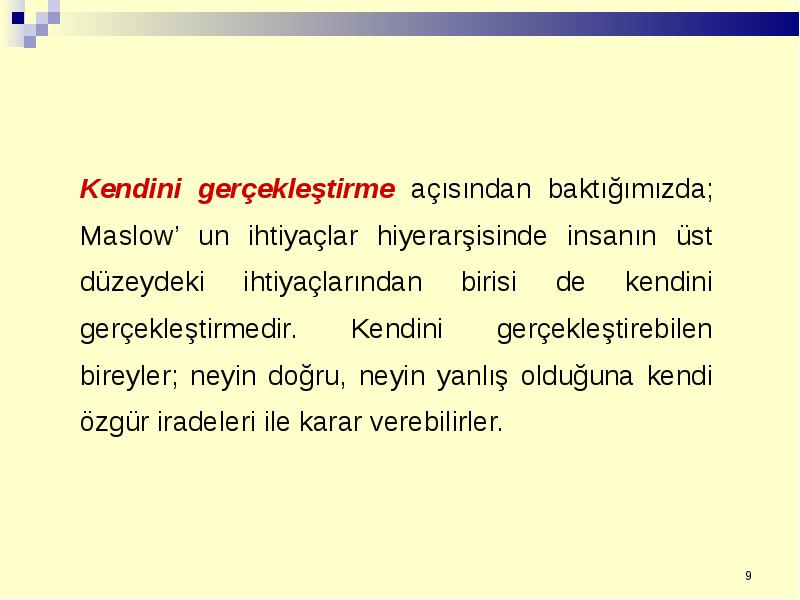 Kendini gerçekleştirme açısından baktığımızda; Maslow’ un ihtiyaçlar hiyerarşisinde insanın üst düzeydeki ihtiyaçlarından birisi de kendini gerçekleştirmedir. Kendini gerçekleştirebilen bireyler; neyin doğru, neyin yanlış olduğuna kendi özgür iradeleri ile karar verebilirler.

9